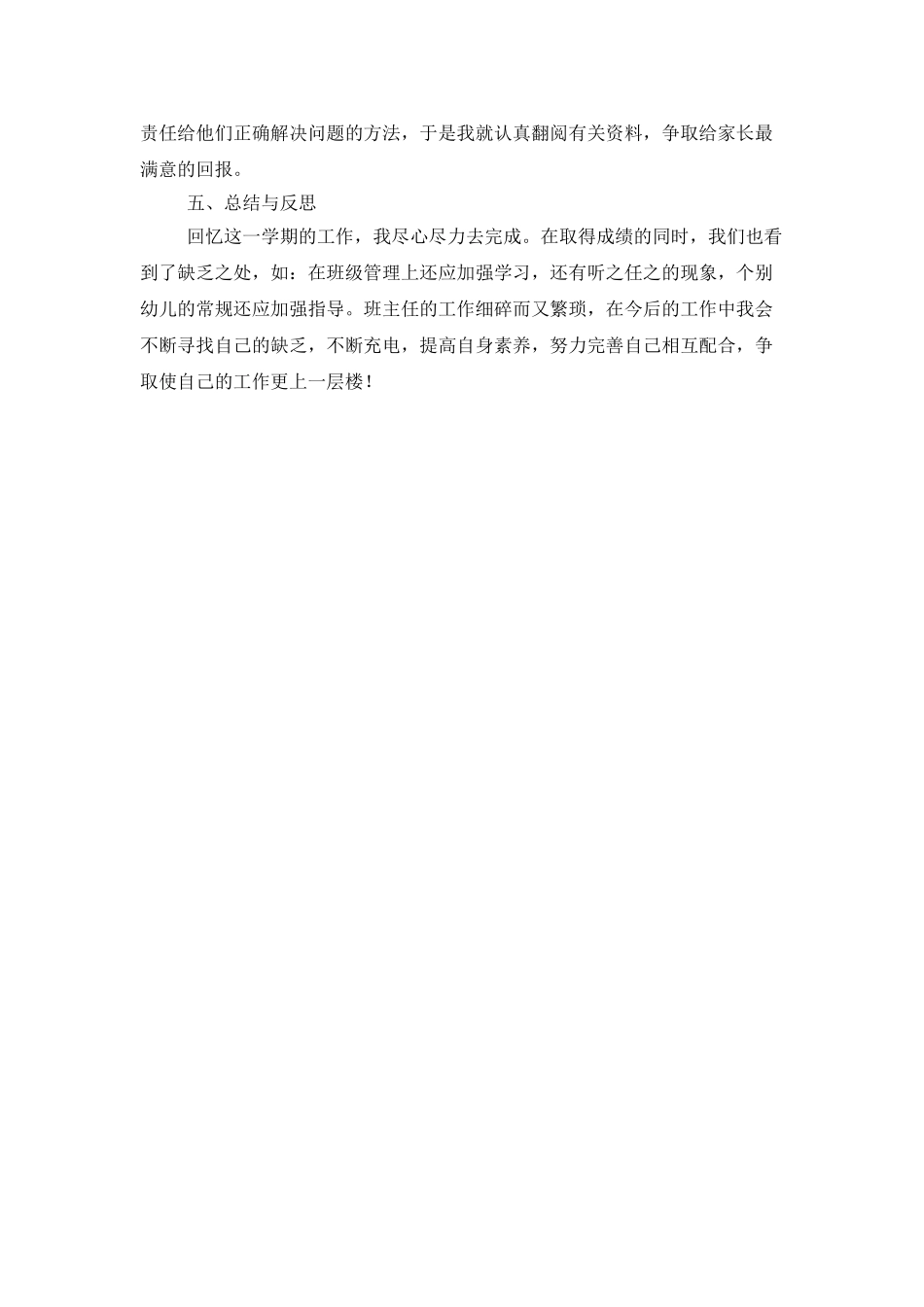 责任给他们正确解决问题的方法，于是我就认真翻阅有关资料，争取给家长最满意的回报。

五、总结与反思

回忆这一学期的工作，我尽心尽力去完成。在取得成绩的同时，我们也看到了缺乏之处，如：在班级管理上还应加强学习，还有听之任之的现象，个别幼儿的常规还应加强指导。班主任的工作细碎而又繁琐，在今后的工作中我会不断寻找自己的缺乏，不断充电，提高自身素养，努力完善自己相互配合，争取使自己的工作更上一层楼！